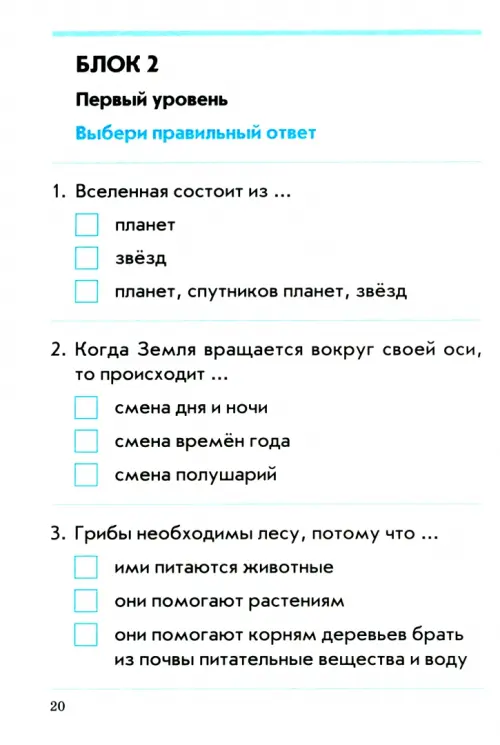 БЛОК 2

Первый уровень

Выбери правильный ответ

1. Вселенная состоит из ...

планет

звёзд

планет, спутников планет, звёзд

2. Когда Земля вращается вокруг своей оси, то происходит ...

смена дня и ночи

смена времён года

смена полушарий

3. Грибы необходимы лесу, потому что ...

ими питаются животные

они помогают растениям

они помогают корням деревьев брать из почвы питательные вещества и воду

20